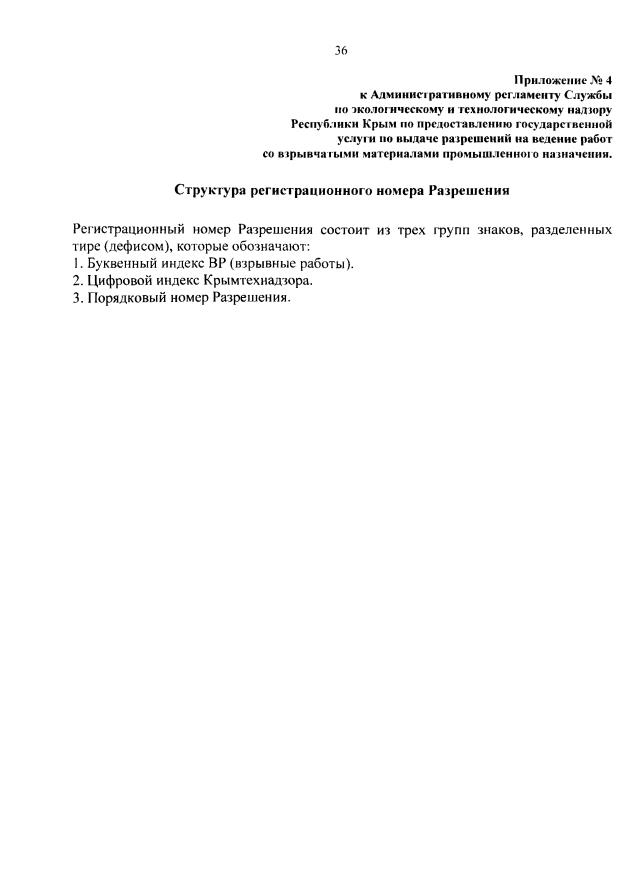 36

Приложение № 4
к Административному регламенту Службы
по экологическому и технологическому надзору
Республики Крым по предоставлению государственной
услуги по выдаче разрешений на ведение работ
со взрывчатыми материалами промышленного назначения.

Структура регистрационного номера Разрешения

Регистрационный номер Разрешения состоит из трех групп знаков, разделенных тире (дефисом), которые обозначают:
1. Буквенный индекс ВР (взрывные работы).
2. Цифровой индекс Крымтехнадзора.
3. Порядковый номер Разрешения.